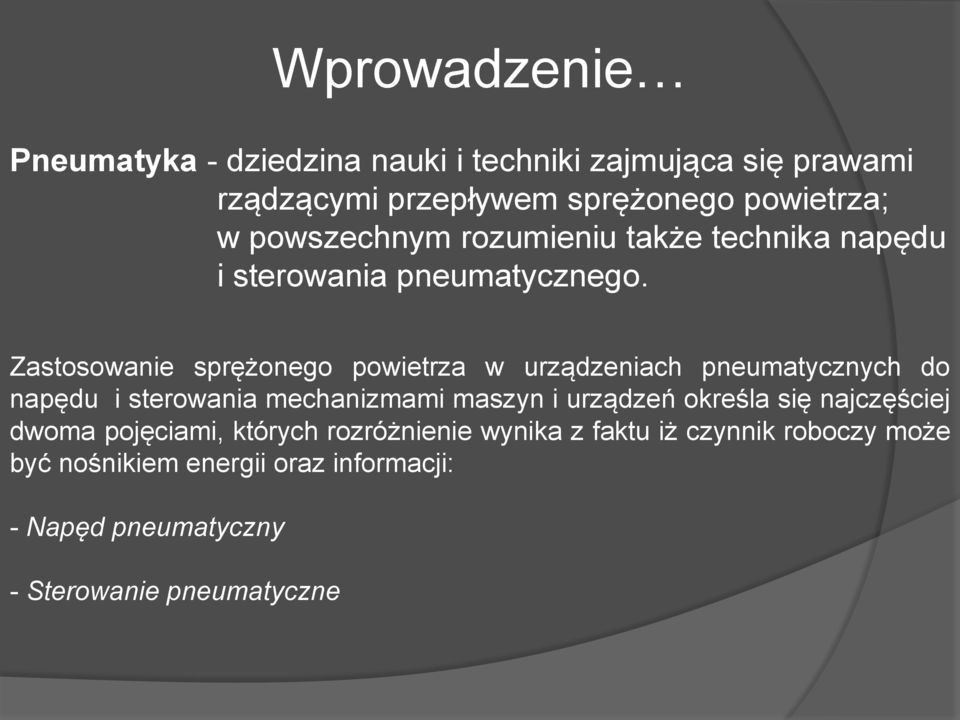 Wprowadzenie…

Pneumatyka - dziedzina nauki i techniki zajmująca się prawami rządzącymi przepływem sprężonego powietrza; w powszechnym rozumieniu także technika napędu i sterowania pneumatycznego.

Zastosowanie sprężonego powietrza w urządzeniach pneumatycznych do napędu i sterowania mechanizmami maszyn i urządzeń określa się najczęściej dwoma pojęciami, których rozróżnienie wynika z faktu iż czynnik roboczy może być nośnikiem energii oraz informacji:

- Napęd pneumatyczny

- Sterowanie pneumatyczne